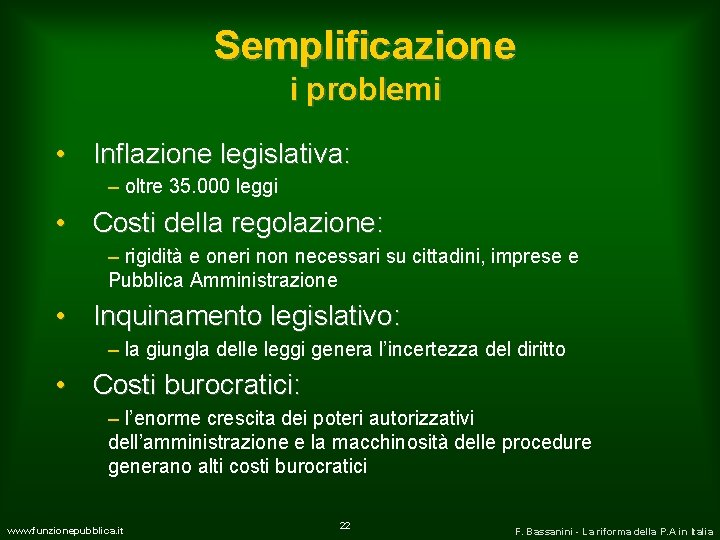 Semplificazione
i problemi

• Inflazione legislativa:
– oltre 35.000 leggi

• Costi della regolazione:
– rigidità e oneri non necessari su cittadini, imprese e Pubblica Amministrazione

• Inquinamento legislativo:
– la giungla delle leggi genera l'incertezza del diritto

• Costi burocratici:
– l'enorme crescita dei poteri autorizzativi dell'amministrazione e la macchinosità delle procedure generano alti costi burocratici

www.funzionepubblica.it

22

F. Bassanini - La riforma della P.A in Italia